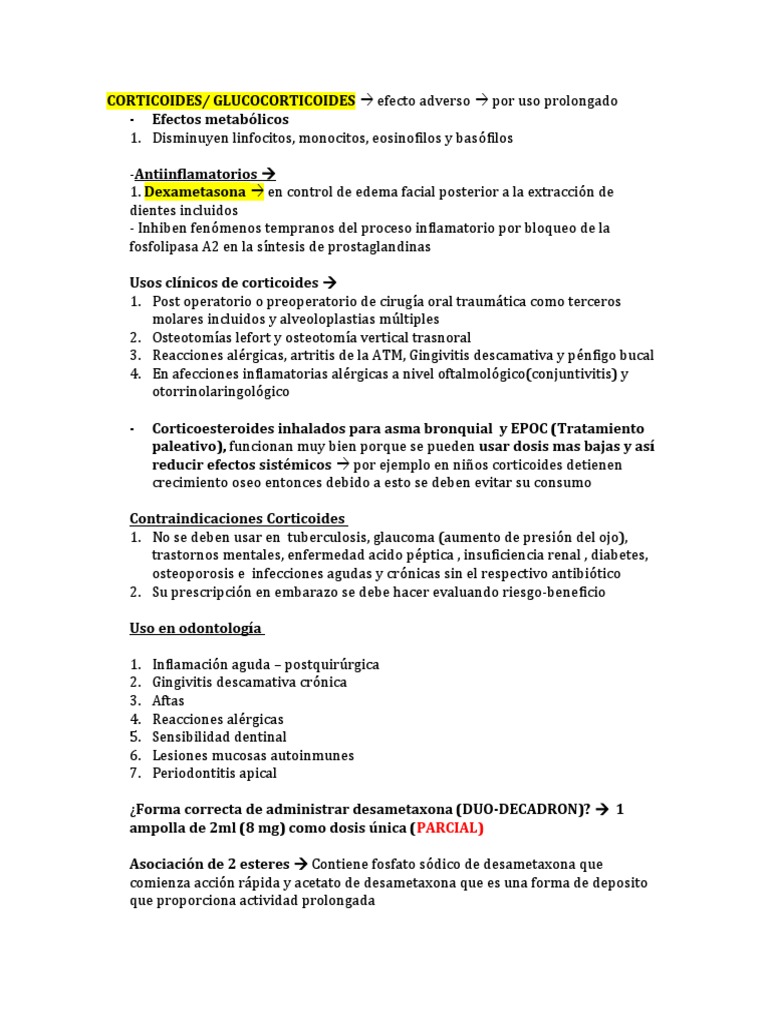 CORTICOIDES/ GLUCOCORTICOIDES → efecto adverso → por uso prolongado

- Efectos metabólicos
1. Disminuyen linfocitos, monocitos, eosinofilos y basófilos

-Antiinflamatorios →
1. Dexametasona → en control de edema facial posterior a la extracción de dientes incluidos
- Inhiben fenómenos tempranos del proceso inflamatorio por bloqueo de la fosfolipasa A2 en la síntesis de prostaglandinas

Usos clínicos de corticoides →
1. Post operatorio o preoperatorio de cirugía oral traumática como terceros molares incluidos y alveoloplastias múltiples
2. Osteotomías lefort y osteotomía vertical trasnoral
3. Reacciones alérgicas, artritis de la ATM, Gingivitis descamativa y pénfigo bucal
4. En afecciones inflamatorias alérgicas a nivel oftalmológico(conjuntivitis) y otorrinolaringológico

- Corticoesteroides inhalados para asma bronquial y EPOC (Tratamiento paleativo), funcionan muy bien porque se pueden usar dosis mas bajas y así reducir efectos sistémicos → por ejemplo en niños corticoides detienen crecimiento oseo entonces debido a esto se deben evitar su consumo

Contraindicaciones Corticoides
1. No se deben usar en tuberculosis, glaucoma (aumento de presión del ojo), trastornos mentales, enfermedad acido péptica , insuficiencia renal , diabetes, osteoporosis e infecciones agudas y crónicas sin el respectivo antibiótico
2. Su prescripción en embarazo se debe hacer evaluando riesgo-beneficio

Uso en odontología

1. Inflamación aguda – postquirúrgica
2. Gingivitis descamativa crónica
3. Aftas
4. Reacciones alérgicas
5. Sensibilidad dentinal
6. Lesiones mucosas autoinmunes
7. Periodontitis apical

¿Forma correcta de administrar desametaxona (DUO-DECADRON)? → 1 ampolla de 2ml (8 mg) como dosis única (PARCIAL)

Asociación de 2 esteres → Contiene fosfato sódico de desametaxona que comienza acción rápida y acetato de desametaxona que es una forma de deposito que proporciona actividad prolongada